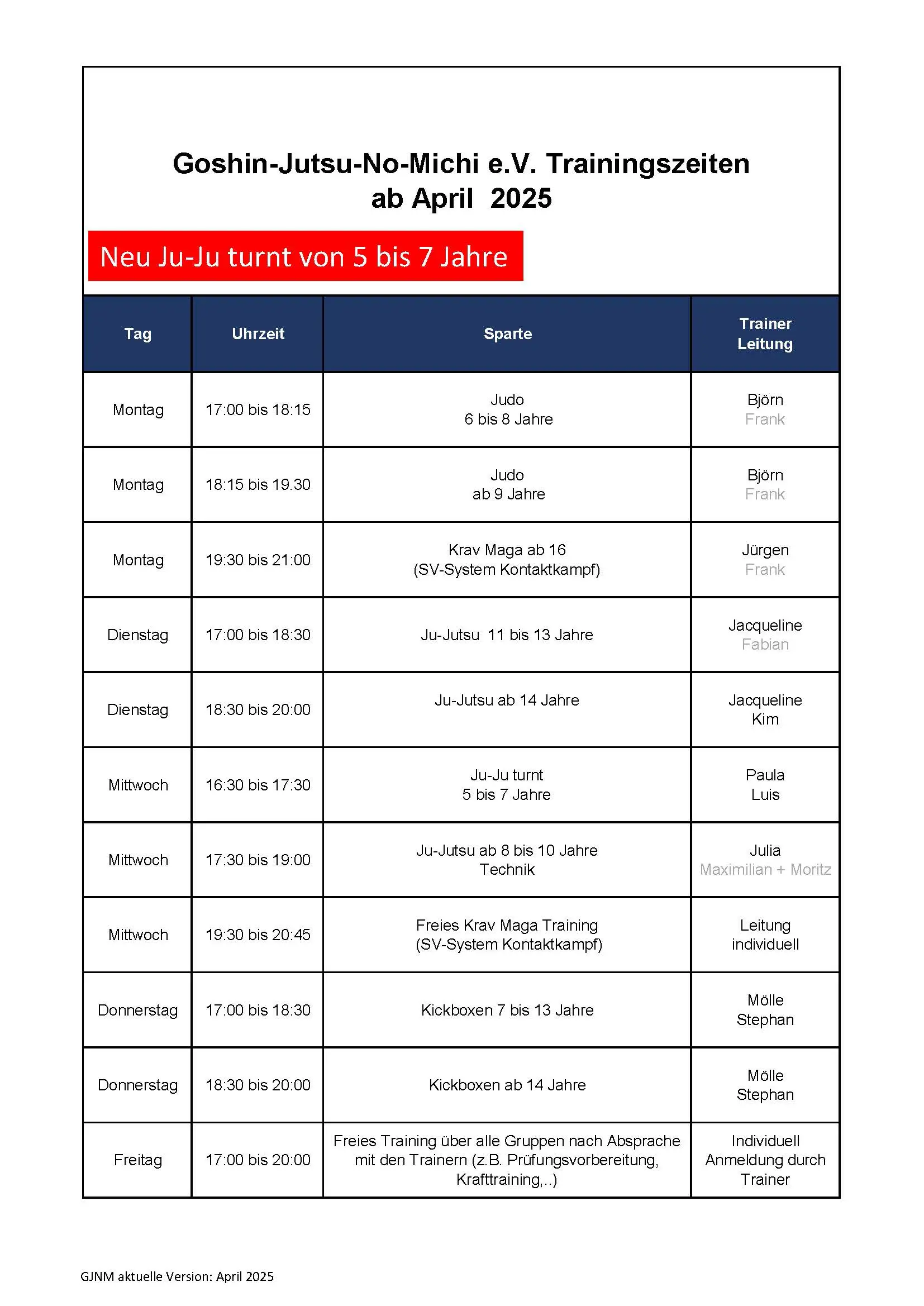 Goshin-Jutsu-No-Michi e.V. Trainingszeiten
ab April 2025

Neu Ju-Ju turnt von 5 bis 7 Jahre

| Tag | Uhrzeit | Sparte | Trainer Leitung |
|---|---|---|---|
| Montag | 17:00 bis 18:15 | Judo 6 bis 8 Jahre | Björn Frank |
| Montag | 18:15 bis 19.30 | Judo ab 9 Jahre | Björn Frank |
| Montag | 19:30 bis 21:00 | Krav Maga ab 16 (SV-System Kontaktkampf) | Jürgen Frank |
| Dienstag | 17:00 bis 18:30 | Ju-Jutsu 11 bis 13 Jahre | Jacqueline Fabian |
| Dienstag | 18:30 bis 20:00 | Ju-Jutsu ab 14 Jahre | Jacqueline Kim |
| Mittwoch | 16:30 bis 17:30 | Ju-Ju turnt 5 bis 7 Jahre | Paula Luis |
| Mittwoch | 17:30 bis 19:00 | Ju-Jutsu ab 8 bis 10 Jahre Technik | Julia Maximilian + Moritz |
| Mittwoch | 19:30 bis 20:45 | Freies Krav Maga Training (SV-System Kontaktkampf) | Leitung individuell |
| Donnerstag | 17:00 bis 18:30 | Kickboxen 7 bis 13 Jahre | Mölle Stephan |
| Donnerstag | 18:30 bis 20:00 | Kickboxen ab 14 Jahre | Mölle Stephan |
| Freitag | 17:00 bis 20:00 | Freies Training über alle Gruppen nach Absprache mit den Trainern (z.B. Prüfungsvorbereitung, Krafttraining,..) | Individuell Anmeldung durch Trainer |

GJNM aktuelle Version: April 2025